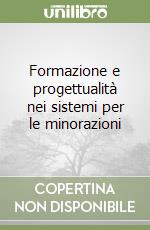 unilibro

Formazione e progettualità nei sistemi per le minorazioni

COPERTINA
NON DISPONIBILE